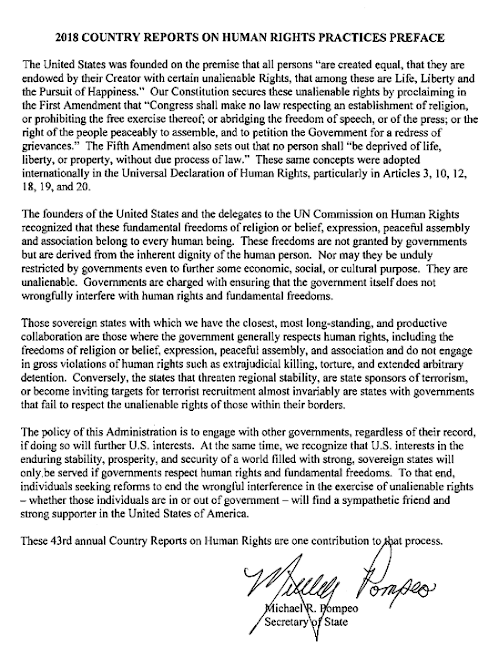 2018 COUNTRY REPORTS ON HUMAN RIGHTS PRACTICES PREFACE

The United States was founded on the premise that all persons "are created equal, that they are endowed by their Creator with certain unalienable Rights, that among these are Life, Liberty and the Pursuit of Happiness." Our Constitution secures these unalienable rights by proclaiming in the First Amendment that "Congress shall make no law respecting an establishment of religion, or prohibiting the free exercise thereof; or abridging the freedom of speech, or of the press; or the right of the people peaceably to assemble, and to petition the Government for a redress of grievances." The Fifth Amendment also sets out that no person shall "be deprived of life, liberty, or property, without due process of law." These same concepts were adopted internationally in the Universal Declaration of Human Rights, particularly in Articles 3, 10, 12, 18, 19, and 20.

The founders of the United States and the delegates to the UN Commission on Human Rights recognized that these fundamental freedoms of religion or belief, expression, peaceful assembly and association belong to every human being. These freedoms are not granted by governments but are derived from the inherent dignity of the human person. Nor may they be unduly restricted by governments even to further some economic, social, or cultural purpose. They are unalienable. Governments are charged with ensuring that the government itself does not wrongfully interfere with human rights and fundamental freedoms.

Those sovereign states with which we have the closest, most long-standing, and productive collaboration are those where the government generally respects human rights, including the freedoms of religion or belief, expression, peaceful assembly, and association and do not engage in gross violations of human rights such as extrajudicial killing, torture, and extended arbitrary detention. Conversely, the states that threaten regional stability, are state sponsors of terrorism, or become inviting targets for terrorist recruitment almost invariably are states with governments that fail to respect the unalienable rights of those within their borders.

The policy of this Administration is to engage with other governments, regardless of their record, if doing so will further U.S. interests. At the same time, we recognize that U.S. interests in the enduring stability, prosperity, and security of a world filled with strong, sovereign states will only be served if governments respect human rights and fundamental freedoms. To that end, individuals seeking reforms to end the wrongful interference in the exercise of unalienable rights – whether those individuals are in or out of government – will find a sympathetic friend and strong supporter in the United States of America.

These 43rd annual Country Reports on Human Rights are one contribution to that process.

Michael Pompeo

Michael R. Pompeo
Secretary of State